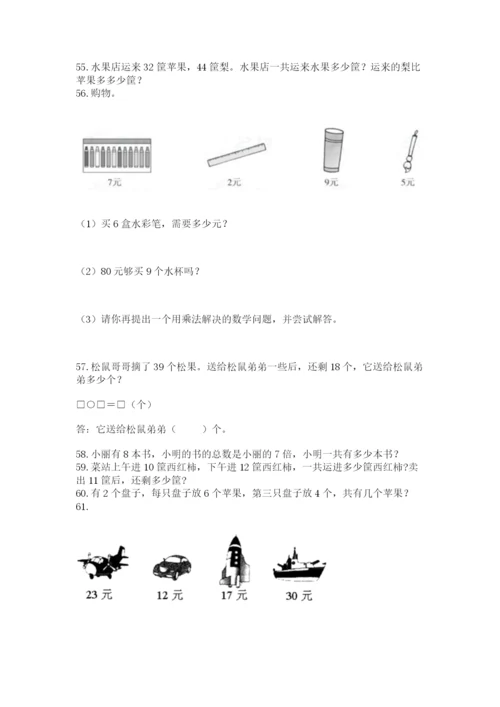 55. 水果店运来 32 筐苹果，44 筐梨。水果店一共运来水果多少筐？运来的梨比苹果多多少筐？
56. 购物。

7元 2元 9元 5元

（1）买 6 盒水彩笔，需要多少元？

（2）80 元够买 9 个水杯吗？

（3）请你再提出一个用乘法解决的数学问题，并尝试解答。

57. 松鼠哥哥摘了 39 个松果。送给松鼠弟弟一些后，还剩 18 个，它送给松鼠弟弟多少个？

□○□＝□（个）

答：它送给松鼠弟弟（　　）个。

58. 小丽有 8 本书，小明的书的总数是小丽的 7 倍，小明一共有多少本书？
59. 菜站上午进 10 筐西红柿，下午进 12 筐西红柿，一共运进多少筐西红柿？卖出 11 筐后，还剩多少筐？
60. 有 2 个盘子，每只盘子放 6 个苹果，第三只盘子放 4 个，共有几个苹果？
61.

23 元 12 元 17 元 30 元